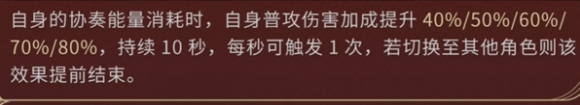 自身的协奏能量消耗时，自身普攻伤害加成提升 40%/50%/60%/70%/80%，持续 10 秒，每秒可触发 1 次，若切换至其他角色则该效果提前结束。